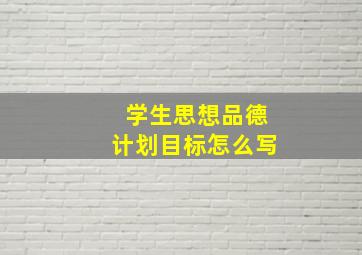 学生思想品德
计划目标怎么写